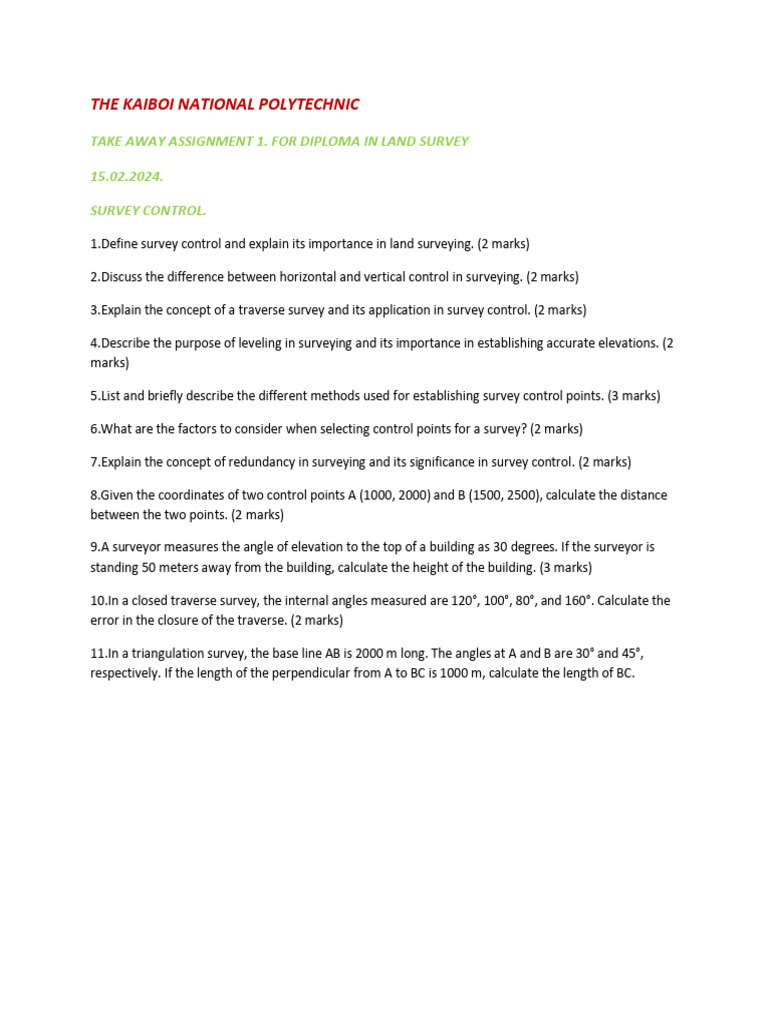 THE KAIBOI NATIONAL POLYTECHNIC

TAKE AWAY ASSIGNMENT 1. FOR DIPLOMA IN LAND SURVEY

15.02.2024.

SURVEY CONTROL.

1.Define survey control and explain its importance in land surveying. (2 marks)

2.Discuss the difference between horizontal and vertical control in surveying. (2 marks)

3.Explain the concept of a traverse survey and its application in survey control. (2 marks)

4.Describe the purpose of leveling in surveying and its importance in establishing accurate elevations. (2 marks)

5.List and briefly describe the different methods used for establishing survey control points. (3 marks)

6.What are the factors to consider when selecting control points for a survey? (2 marks)

7.Explain the concept of redundancy in surveying and its significance in survey control. (2 marks)

8.Given the coordinates of two control points A (1000, 2000) and B (1500, 2500), calculate the distance between the two points. (2 marks)

9.A surveyor measures the angle of elevation to the top of a building as 30 degrees. If the surveyor is standing 50 meters away from the building, calculate the height of the building. (3 marks)

10.In a closed traverse survey, the internal angles measured are 120°, 100°, 80°, and 160°. Calculate the error in the closure of the traverse. (2 marks)

11.In a triangulation survey, the base line AB is 2000 m long. The angles at A and B are 30° and 45°, respectively. If the length of the perpendicular from A to BC is 1000 m, calculate the length of BC.